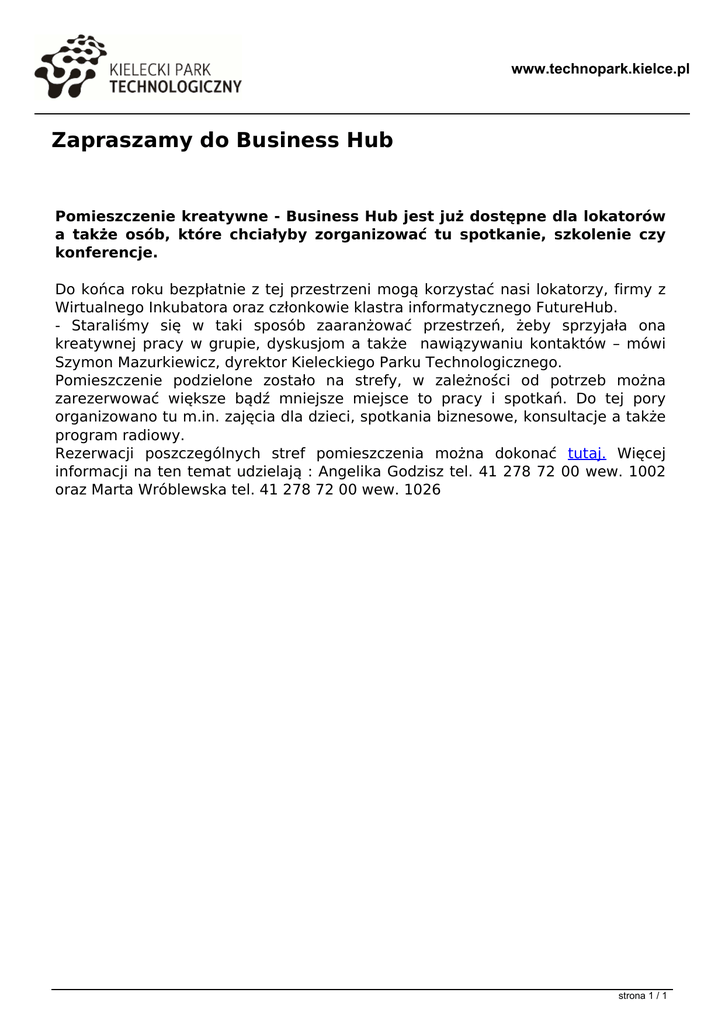 KIELECKI PARK TECHNOLOGICZNY

www.technopark.kielce.pl

Zapraszamy do Business Hub

Pomieszczenie kreatywne - Business Hub jest już dostępne dla lokatorów a także osób, które chciałyby zorganizować tu spotkanie, szkolenie czy konferencje.

Do końca roku bezpłatnie z tej przestrzeni mogą korzystać nasi lokatorzy, firmy z Wirtualnego Inkubatora oraz członkowie klastra informatycznego FutureHub.
- Staraliśmy się w taki sposób zaaranżować przestrzeń, żeby sprzyjała ona kreatywnej pracy w grupie, dyskusjom a także nawiązywaniu kontaktów – mówi Szymon Mazurkiewicz, dyrektor Kieleckiego Parku Technologicznego.
Pomieszczenie podzielone zostało na strefy, w zależności od potrzeb można zarezerwować większe bądź mniejsze miejsce to pracy i spotkań. Do tej pory organizowano tu m.in. zajęcia dla dzieci, spotkania biznesowe, konsultacje a także program radiowy.
Rezerwacji poszczególnych stref pomieszczenia można dokonać tutaj. Więcej informacji na ten temat udzielają : Angelika Godzisz tel. 41 278 72 00 wew. 1002 oraz Marta Wróblewska tel. 41 278 72 00 wew. 1026

strona 1 / 1